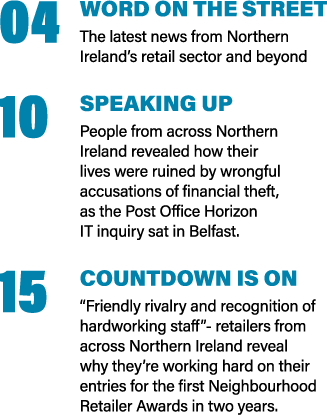 04
WORD ON THE STREET
The latest news from Northern Ireland's retail sector and beyond

10
SPEAKING UP
People from across Northern Ireland revealed how their lives were ruined by wrongful accusations of financial theft, as the Post Office Horizon IT inquiry sat in Belfast.

15
COUNTDOWN IS ON
"Friendly rivalry and recognition of hardworking staff"- retailers from across Northern Ireland reveal why they're working hard on their entries for the first Neighbourhood Retailer Awards in two years.